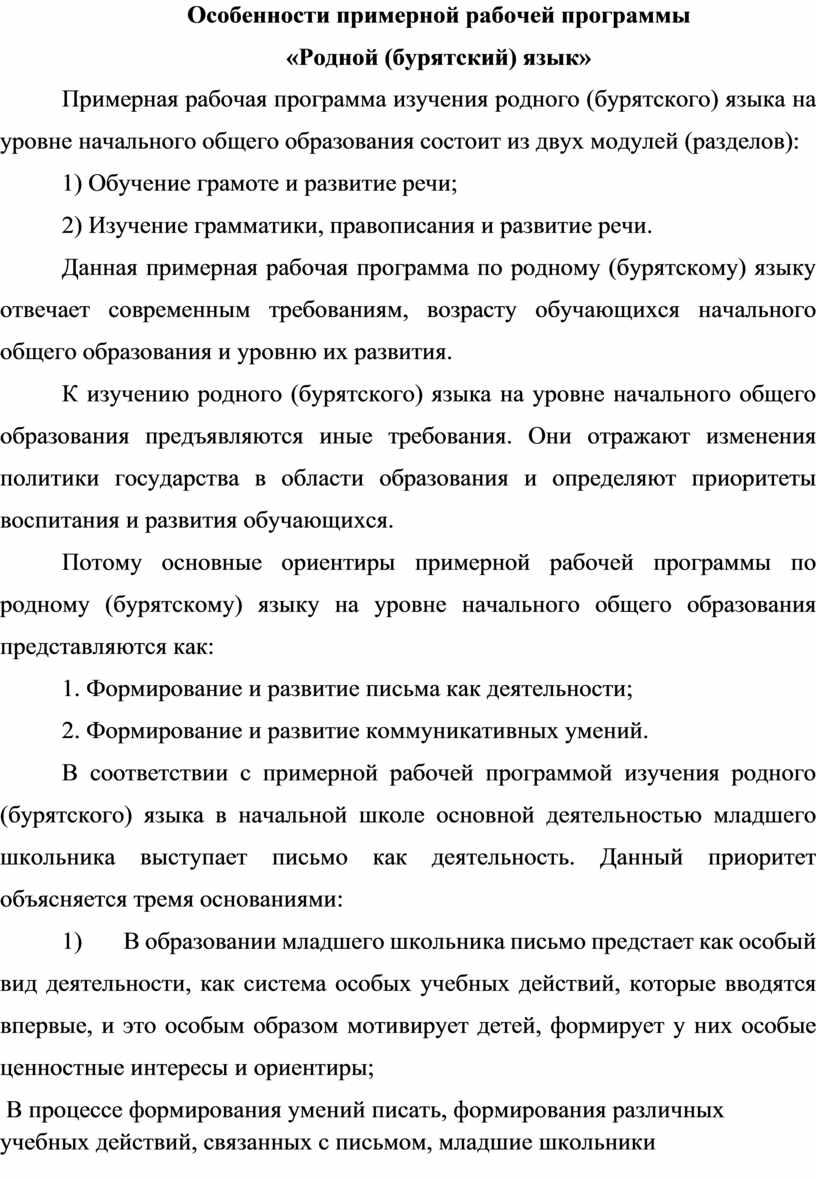 Особенности примерной рабочей программы
«Родной (бурятский) язык»

Примерная рабочая программа изучения родного (бурятского) языка на уровне начального общего образования состоит из двух модулей (разделов):

1) Обучение грамоте и развитие речи;

2) Изучение грамматики, правописания и развитие речи.

Данная примерная рабочая программа по родному (бурятскому) языку отвечает современным требованиям, возрасту обучающихся начального общего образования и уровню их развития.

К изучению родного (бурятского) языка на уровне начального общего образования предъявляются иные требования. Они отражают изменения политики государства в области образования и определяют приоритеты воспитания и развития обучающихся.

Потому основные ориентиры примерной рабочей программы по родному (бурятскому) языку на уровне начального общего образования представляются как:

1. Формирование и развитие письма как деятельности;

2. Формирование и развитие коммуникативных умений.

В соответствии с примерной рабочей программой изучения родного (бурятского) языка в начальной школе основной деятельностью младшего школьника выступает письмо как деятельность. Данный приоритет объясняется тремя основаниями:

1) В образовании младшего школьника письмо предстает как особый вид деятельности, как система особых учебных действий, которые вводятся впервые, и это особым образом мотивирует детей, формирует у них особые ценностные интересы и ориентиры;

В процессе формирования умений писать, формирования различных учебных действий, связанных с письмом, младшие школьники